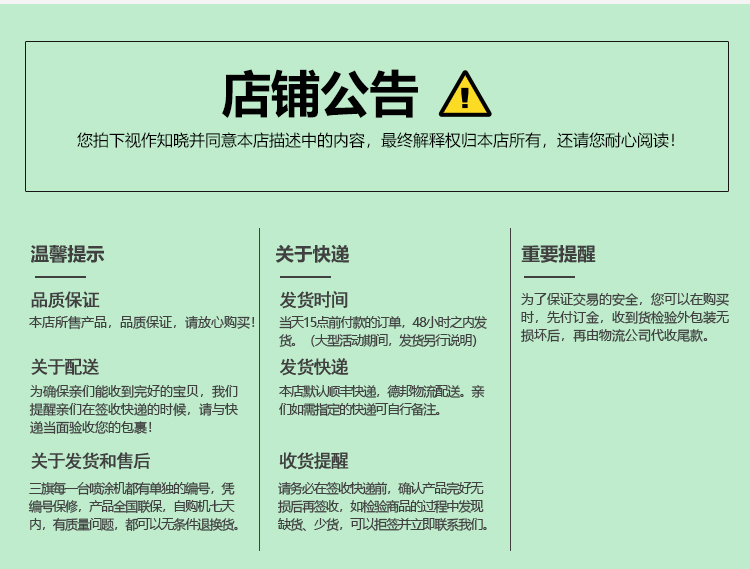 店铺公告

您拍下视作知晓并同意本店描述中的内容，最终解释权归本店所有，还请您耐心阅读！

温馨提示

品质保证

本店所售产品，品质保证，请放心购买！

关于配送

为确保亲们能收到完好的宝贝，我们提醒亲们在签收快递的时候，请与快递当面验收您的包裹！

关于发货和售后

三旗每一台喷涂机都有单独的编号，凭编号保修，产品全国联保，自购机七天内，有质量问题，都可以无条件退换货。

关于快递

发货时间

当天15点前付款的订单，48小时之内发货。（大型活动期间，发货另行说明）

发货快递

本店默认顺丰快递，德邦物流配送。亲们如需指定的快递可自行备注。

收货提醒

请务必在签收快递前，确认产品完好无损后再签收，如检验商品的过程中发现缺货、少货，可以拒签并立即联系我们。

重要提醒

为了保证交易的安全，您可以在购买时，先付订金，收到货检验外包装无损坏后，再由物流公司代收尾款。